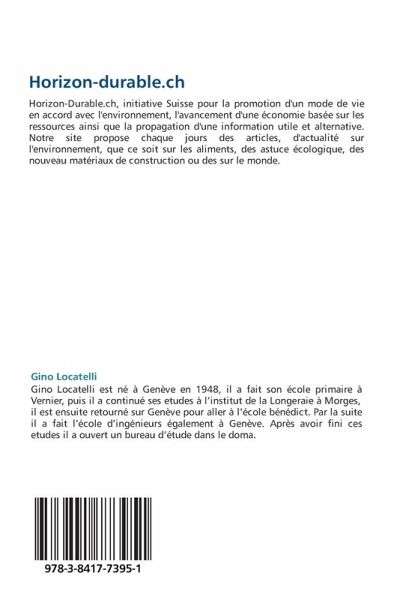 Horizon-durable.ch

Horizon-Durable.ch, initiative Suisse pour la promotion d'un mode de vie en accord avec l'environnement, l'avancement d'une économie basée sur les ressources ainsi que la propagation d'une information utile et alternative. Notre site propose chaque jours des articles, d'actualité sur l'environnement, que ce soit sur les aliments, des astuce écologique, des nouveau matériaux de construction ou des sur le monde.

Gino Locatelli

Gino Locatelli est né à Genève en 1948, il a fait son école primaire à Vernier, puis il a continué ses etudes à l'institut de la Longeraie à Morges, il est ensuite retourné sur Genève pour aller à l'école bénédict. Par la suite il a fait l'école d'ingénieurs également à Genève. Après avoir fini ces etudes il a ouvert un bureau d'étude dans le doma.

978-3-8417-7395-1